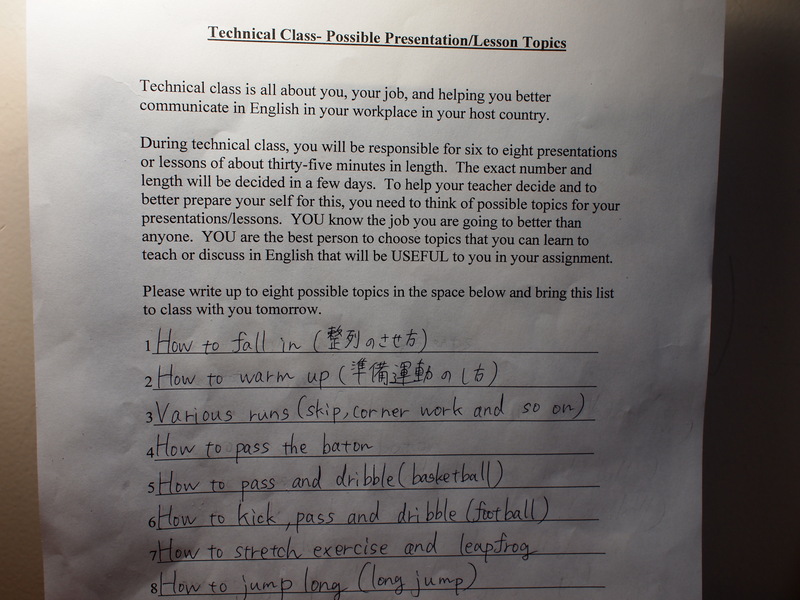 Technical Class- Possible Presentation/Lesson Topics

Technical class is all about you, your job, and helping you better communicate in English in your workplace in your host country.

During technical class, you will be responsible for six to eight presentations or lessons of about thirty-five minutes in length. The exact number and length will be decided in a few days. To help your teacher decide and to better prepare your self for this, you need to think of possible topics for your presentations/lessons. YOU know the job you are going to better than anyone. YOU are the best person to choose topics that you can learn to teach or discuss in English that will be USEFUL to you in your assignment.

Please write up to eight possible topics in the space below and bring this list to class with you tomorrow.

1 How to fall in (整列のさせ方)
2 How to warm up (準備運動のし方)
3 Various runs (skip, corner work and so on)
4 How to pass the baton
5 How to pass and dribble (basketball)
6 How to kick, pass and dribble (football)
7 How to stretch exercise and leapfrog
8 How to jump long (long jump)